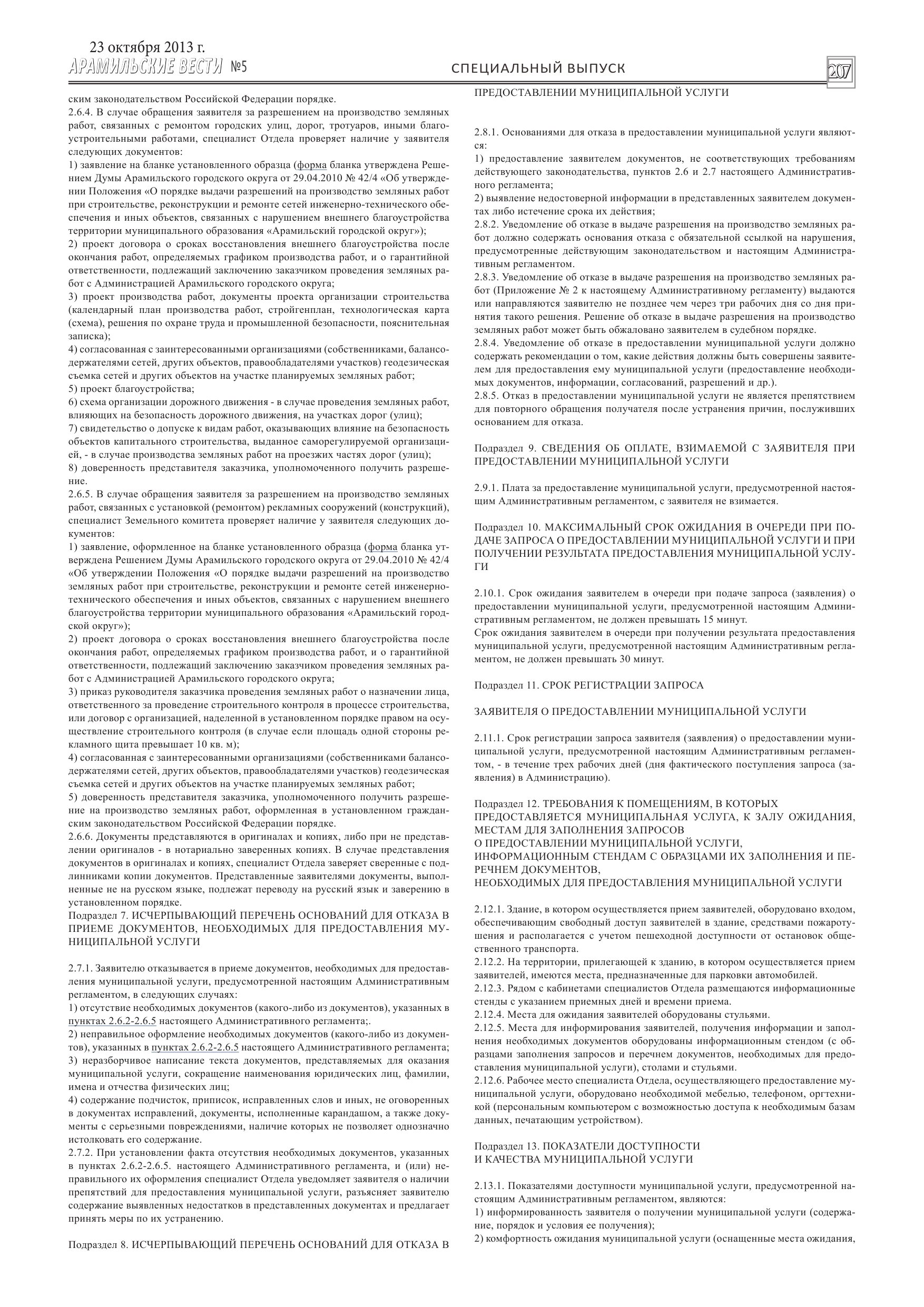 23 октября 2013 г.
АРАМИЛЬСКИЕ ВЕСТИ №5

СПЕЦИАЛЬНЫЙ ВЫПУСК

207

ским законодательством Российской Федерации порядке.
2.6.4. В случае обращения заявителя за разрешением на производство земляных работ, связанных с ремонтом городских улиц, дорог, тротуаров, иными благоустроительными работами, специалист Отдела проверяет наличие у заявителя следующих документов:
1) заявление на бланке установленного образца (форма бланка утверждена Решением Думы Арамильского городского округа от 29.04.2010 № 42/4 «Об утверждении Положения «О порядке выдачи разрешений на производство земляных работ при строительстве, реконструкции и ремонте сетей инженерно-технического обеспечения и иных объектов, связанных с нарушением внешнего благоустройства территории муниципального образования «Арамильский городской округ»);
2) проект договора о сроках восстановления внешнего благоустройства после окончания работ, определяемых графиком производства работ, и о гарантийной ответственности, подлежащий заключению заказчиком проведения земляных работ с Администрацией Арамильского городского округа;
3) проект производства работ, документы проекта организации строительства (календарный план производства работ, стройгенплан, технологическая карта (схема), решения по охране труда и промышленной безопасности, пояснительная записка);
4) согласованная с заинтересованными организациями (собственниками, балансодержателями сетей, других объектов, правообладателями участков) геодезическая съемка сетей и других объектов на участке планируемых земляных работ;
5) проект благоустройства;
6) схема организации дорожного движения - в случае проведения земляных работ, влияющих на безопасность дорожного движения, на участках дорог (улиц);
7) свидетельство о допуске к видам работ, оказывающих влияние на безопасность объектов капитального строительства, выданное саморегулируемой организацией, - в случае производства земляных работ на проезжих частях дорог (улиц);
8) доверенность представителя заказчика, уполномоченного получить разрешение.
2.6.5. В случае обращения заявителя за разрешением на производство земляных работ, связанных с установкой (ремонтом) рекламных сооружений (конструкций), специалист Земельного комитета проверяет наличие у заявителя следующих документов:
1) заявление, оформленное на бланке установленного образца (форма бланка утверждена Решением Думы Арамильского городского округа от 29.04.2010 № 42/4 «Об утверждении Положения «О порядке выдачи разрешений на производство земляных работ при строительстве, реконструкции и ремонте сетей инженерно-технического обеспечения и иных объектов, связанных с нарушением внешнего благоустройства территории муниципального образования «Арамильский городской округ»);
2) проект договора о сроках восстановления внешнего благоустройства после окончания работ, определяемых графиком производства работ, и о гарантийной ответственности, подлежащий заключению заказчиком проведения земляных работ с Администрацией Арамильского городского округа;
3) приказ руководителя заказчика проведения земляных работ о назначении лица, ответственного за проведение строительного контроля в процессе строительства, или договор с организацией, наделенной в установленном порядке правом на осуществление строительного контроля (в случае если площадь одной стороны рекламного щита превышает 10 кв. м);
4) согласованная с заинтересованными организациями (собственниками балансодержателями сетей, других объектов, правообладателями участков) геодезическая съемка сетей и других объектов на участке планируемых земляных работ;
5) доверенность представителя заказчика, уполномоченного получить разрешение на производство земляных работ, оформленная в установленном гражданским законодательством Российской Федерации порядке.
2.6.6. Документы представляются в оригиналах и копиях, либо при не представлении оригиналов - в нотариально заверенных копиях. В случае представления документов в оригиналах и копиях, специалист Отдела заверяет сверенные с подлинниками копии документов. Представленные заявителями документы, выполненные не на русском языке, подлежат переводу на русский язык и заверению в установленном порядке.
Подраздел 7. ИСЧЕРПЫВАЮЩИЙ ПЕРЕЧЕНЬ ОСНОВАНИЙ ДЛЯ ОТКАЗА В ПРИЕМЕ ДОКУМЕНТОВ, НЕОБХОДИМЫХ ДЛЯ ПРЕДОСТАВЛЕНИЯ МУНИЦИПАЛЬНОЙ УСЛУГИ

2.7.1. Заявителю отказывается в приеме документов, необходимых для предоставления муниципальной услуги, предусмотренной настоящим Административным регламентом, в следующих случаях:
1) отсутствие необходимых документов (какого-либо из документов), указанных в пунктах 2.6.2-2.6.5 настоящего Административного регламента;.
2) неправильное оформление необходимых документов (какого-либо из документов), указанных в пунктах 2.6.2-2.6.5 настоящего Административного регламента;
3) неразборчивое написание текста документов, представляемых для оказания муниципальной услуги, сокращение наименования юридических лиц, фамилии, имена и отчества физических лиц;
4) содержание подчисток, приписок, исправленных слов и иных, не оговоренных в документах исправлений, документы, исполненные карандашом, а также документы с серьезными повреждениями, наличие которых не позволяет однозначно истолковать его содержание.
2.7.2. При установлении факта отсутствия необходимых документов, указанных в пунктах 2.6.2-2.6.5. настоящего Административного регламента, и (или) неправильного их оформления специалист Отдела уведомляет заявителя о наличии препятствий для предоставления муниципальной услуги, разъясняет заявителю содержание выявленных недостатков в представленных документах и предлагает принять меры по их устранению.

Подраздел 8. ИСЧЕРПЫВАЮЩИЙ ПЕРЕЧЕНЬ ОСНОВАНИЙ ДЛЯ ОТКАЗА В ПРЕДОСТАВЛЕНИИ МУНИЦИПАЛЬНОЙ УСЛУГИ

2.8.1. Основаниями для отказа в предоставлении муниципальной услуги являются:
1) предоставление заявителем документов, не соответствующих требованиям действующего законодательства, пунктов 2.6 и 2.7 настоящего Административного регламента;
2) выявление недостоверной информации в представленных заявителем документах либо истечение срока их действия;
2.8.2. Уведомление об отказе в выдаче разрешения на производство земляных работ должно содержать основания отказа с обязательной ссылкой на нарушения, предусмотренные действующим законодательством и настоящим Административным регламентом.
2.8.3. Уведомление об отказе в выдаче разрешения на производство земляных работ (Приложение № 2 к настоящему Административному регламенту) выдаются или направляются заявителю не позднее чем через три рабочих дня со дня принятия такого решения. Решение об отказе в выдаче разрешения на производство земляных работ может быть обжаловано заявителем в судебном порядке.
2.8.4. Уведомление об отказе в предоставлении муниципальной услуги должно содержать рекомендации о том, какие действия должны быть совершены заявителем для предоставления ему муниципальной услуги (предоставление необходимых документов, информации, согласований, разрешений и др.).
2.8.5. Отказ в предоставлении муниципальной услуги не является препятствием для повторного обращения получателя после устранения причин, послуживших основанием для отказа.

Подраздел 9. СВЕДЕНИЯ ОБ ОПЛАТЕ, ВЗИМАЕМОЙ С ЗАЯВИТЕЛЯ ПРИ ПРЕДОСТАВЛЕНИИ МУНИЦИПАЛЬНОЙ УСЛУГИ

2.9.1. Плата за предоставление муниципальной услуги, предусмотренной настоящим Административным регламентом, с заявителя не взимается.

Подраздел 10. МАКСИМАЛЬНЫЙ СРОК ОЖИДАНИЯ В ОЧЕРЕДИ ПРИ ПОДАЧЕ ЗАПРОСА О ПРЕДОСТАВЛЕНИИ МУНИЦИПАЛЬНОЙ УСЛУГИ И ПРИ ПОЛУЧЕНИИ РЕЗУЛЬТАТА ПРЕДОСТАВЛЕНИЯ МУНИЦИПАЛЬНОЙ УСЛУГИ

2.10.1. Срок ожидания заявителем в очереди при подаче запроса (заявления) о предоставлении муниципальной услуги, предусмотренной настоящим Административным регламентом, не должен превышать 15 минут.
Срок ожидания заявителем в очереди при получении результата предоставления муниципальной услуги, предусмотренной настоящим Административным регламентом, не должен превышать 30 минут.

Подраздел 11. СРОК РЕГИСТРАЦИИ ЗАПРОСА

ЗАЯВИТЕЛЯ О ПРЕДОСТАВЛЕНИИ МУНИЦИПАЛЬНОЙ УСЛУГИ

2.11.1. Срок регистрации запроса заявителя (заявления) о предоставлении муниципальной услуги, предусмотренной настоящим Административным регламентом, - в течение трех рабочих дней (дня фактического поступления запроса (заявления) в Администрацию).

Подраздел 12. ТРЕБОВАНИЯ К ПОМЕЩЕНИЯМ, В КОТОРЫХ ПРЕДОСТАВЛЯЕТСЯ МУНИЦИПАЛЬНАЯ УСЛУГА, К ЗАЛУ ОЖИДАНИЯ, МЕСТАМ ДЛЯ ЗАПОЛНЕНИЯ ЗАПРОСОВ
О ПРЕДОСТАВЛЕНИИ МУНИЦИПАЛЬНОЙ УСЛУГИ,
ИНФОРМАЦИОННЫМ СТЕНДАМ С ОБРАЗЦАМИ ИХ ЗАПОЛНЕНИЯ И ПЕРЕЧНЕМ ДОКУМЕНТОВ,
НЕОБХОДИМЫХ ДЛЯ ПРЕДОСТАВЛЕНИЯ МУНИЦИПАЛЬНОЙ УСЛУГИ

2.12.1. Здание, в котором осуществляется прием заявителей, оборудовано входом, обеспечивающим свободный доступ заявителей в здание, средствами пожаротушения и располагается с учетом пешеходной доступности от остановок общественного транспорта.
2.12.2. На территории, прилегающей к зданию, в котором осуществляется прием заявителей, имеются места, предназначенные для парковки автомобилей.
2.12.3. Рядом с кабинетами специалистов Отдела размещаются информационные стенды с указанием приемных дней и времени приема.
2.12.4. Места для ожидания заявителей оборудованы стульями.
2.12.5. Места для информирования заявителей, получения информации и заполнения необходимых документов оборудованы информационным стендом (с образцами заполнения запросов и перечнем документов, необходимых для предоставления муниципальной услуги), столами и стульями.
2.12.6. Рабочее место специалиста Отдела, осуществляющего предоставление муниципальной услуги, оборудовано необходимой мебелью, телефоном, оргтехникой (персональным компьютером с возможностью доступа к необходимым базам данных, печатающим устройством).

Подраздел 13. ПОКАЗАТЕЛИ ДОСТУПНОСТИ
И КАЧЕСТВА МУНИЦИПАЛЬНОЙ УСЛУГИ

2.13.1. Показателями доступности муниципальной услуги, предусмотренной настоящим Административным регламентом, являются:
1) информированность заявителя о получении муниципальной услуги (содержание, порядок и условия ее получения);
2) комфортность ожидания муниципальной услуги (оснащенные места ожидания,